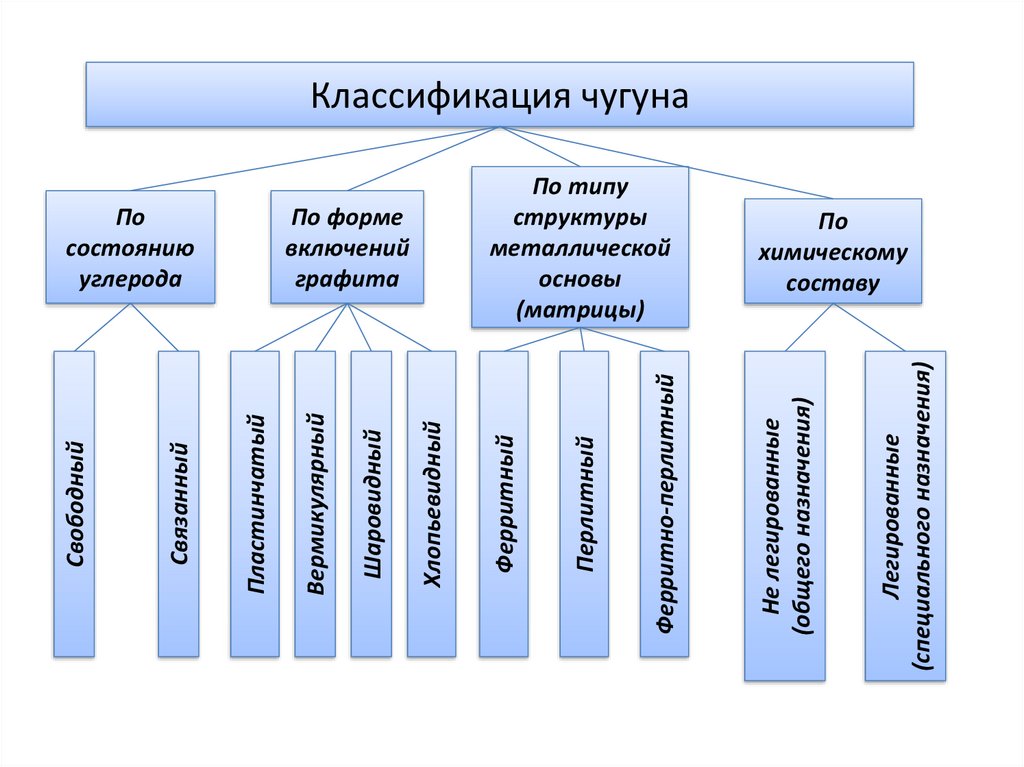 Классификация чугуна

По состоянию углерода

По форме включений графита

По типу структуры металлической основы (матрицы)

По химическому составу

Свободный

Связанный

Пластинчатый

Вермикулярный

Шаровидный

Хлопьевидный

Ферритный

Перлитный

Ферритно-перлитный

Не легированные (общего назначения)

Легированные (специального назначения)